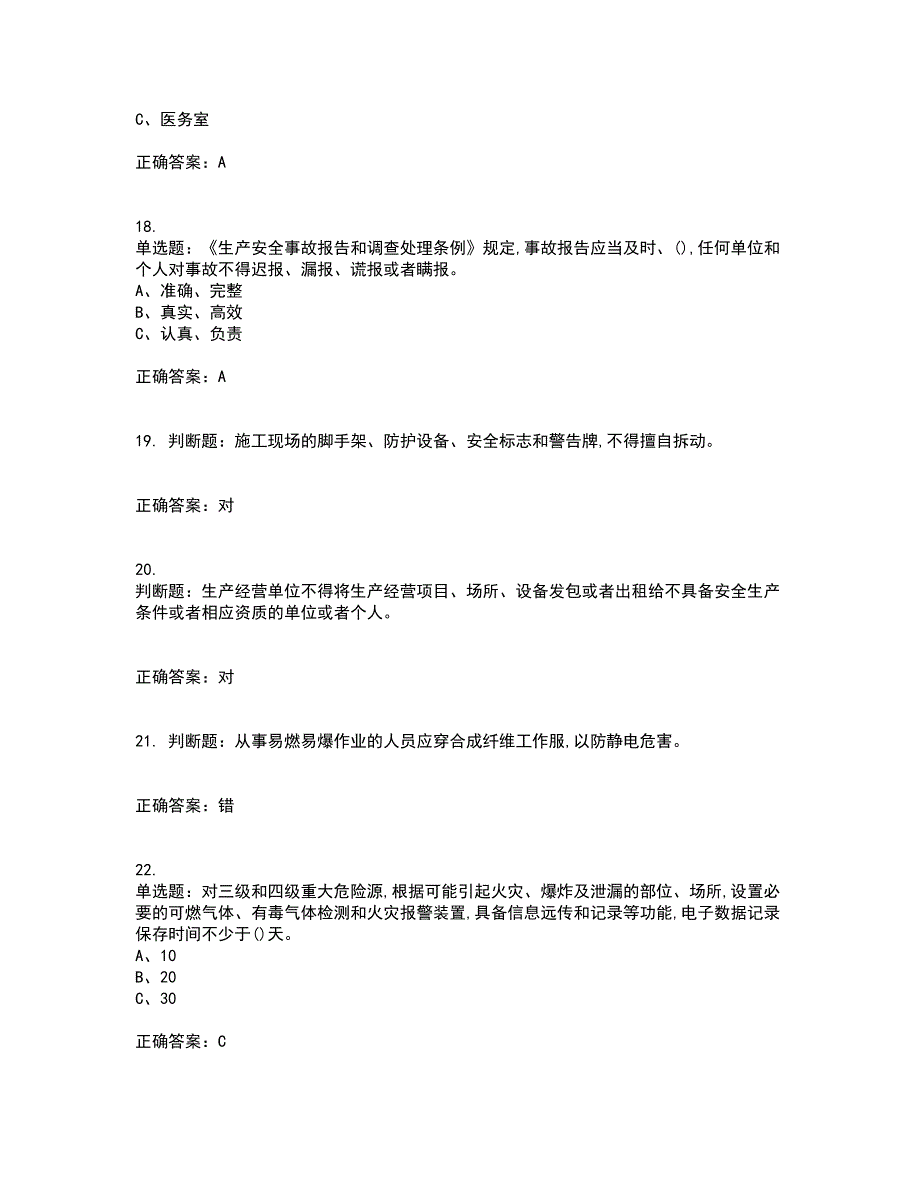 C、医务室

正确答案：A

18.
单选题：《生产安全事故报告和调查处理条例》规定,事故报告应当及时、(),任何单位和个人对事故不得迟报、漏报、谎报或者瞒报。
A、准确、完整
B、真实、高效
C、认真、负责

正确答案：A

19. 判断题：施工现场的脚手架、防护设备、安全标志和警告牌,不得擅自拆动。

正确答案：对

20.
判断题：生产经营单位不得将生产经营项目、场所、设备发包或者出租给不具备安全生产条件或者相应资质的单位或者个人。

正确答案：对

21. 判断题：从事易燃易爆作业的人员应穿合成纤维工作服,以防静电危害。

正确答案：错

22.
单选题：对三级和四级重大危险源,根据可能引起火灾、爆炸及泄漏的部位、场所,设置必要的可燃气体、有毒气体检测和火灾报警装置,具备信息远传和记录等功能,电子数据记录保存时间不少于()天。
A、10
B、20
C、30

正确答案：C